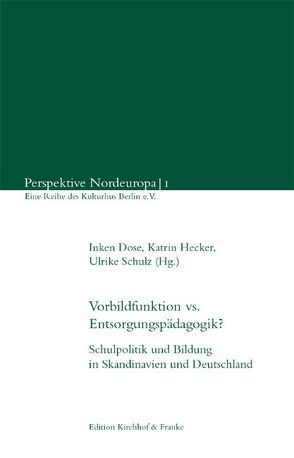 Perspektive Nordeuropa | 1
Eine Reihe des Kulturhus Berlin e.V.

Inken Dose, Katrin Hecker, Ulrike Schulz (Hg.)

Vorbildfunktion vs. Entsorgungspädagogik?

Schulpolitik und Bildung in Skandinavien und Deutschland

Edition Kirchhof & Franke